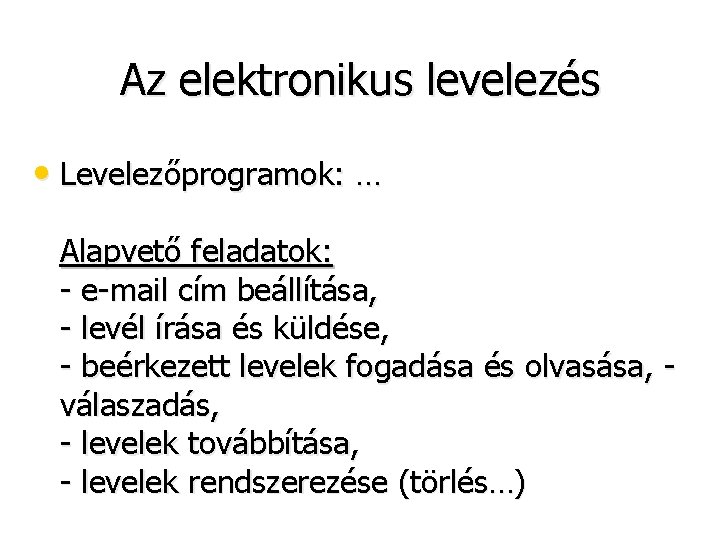 Az elektronikus levelezés

• Levelezőprogramok: …

Alapvető feladatok:
- e-mail cím beállítása,
- levél írása és küldése,
- beérkezett levelek fogadása és olvasása, - válaszadás,
- levelek továbbítása,
- levelek rendszerezése (törlés…)